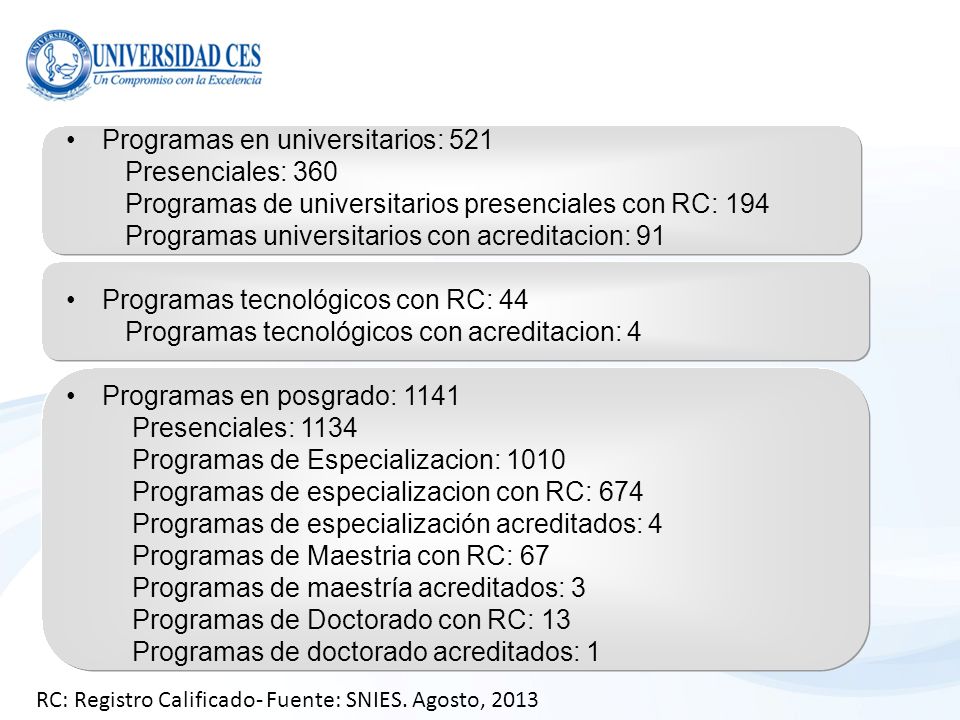 UNIVERSIDAD CES
Un Compromiso con la Excelencia

• Programas en universitarios: 521
Presenciales: 360
Programas de universitarios presenciales con RC: 194
Programas universitarios con acreditacion: 91

• Programas tecnológicos con RC: 44
Programas tecnológicos con acreditacion: 4

• Programas en posgrado: 1141
Presenciales: 1134
Programas de Especializacion: 1010
Programas de especializacion con RC: 674
Programas de especialización acreditados: 4
Programas de Maestria con RC: 67
Programas de maestría acreditados: 3
Programas de Doctorado con RC: 13
Programas de doctorado acreditados: 1

RC: Registro Calificado- Fuente: SNIES. Agosto, 2013